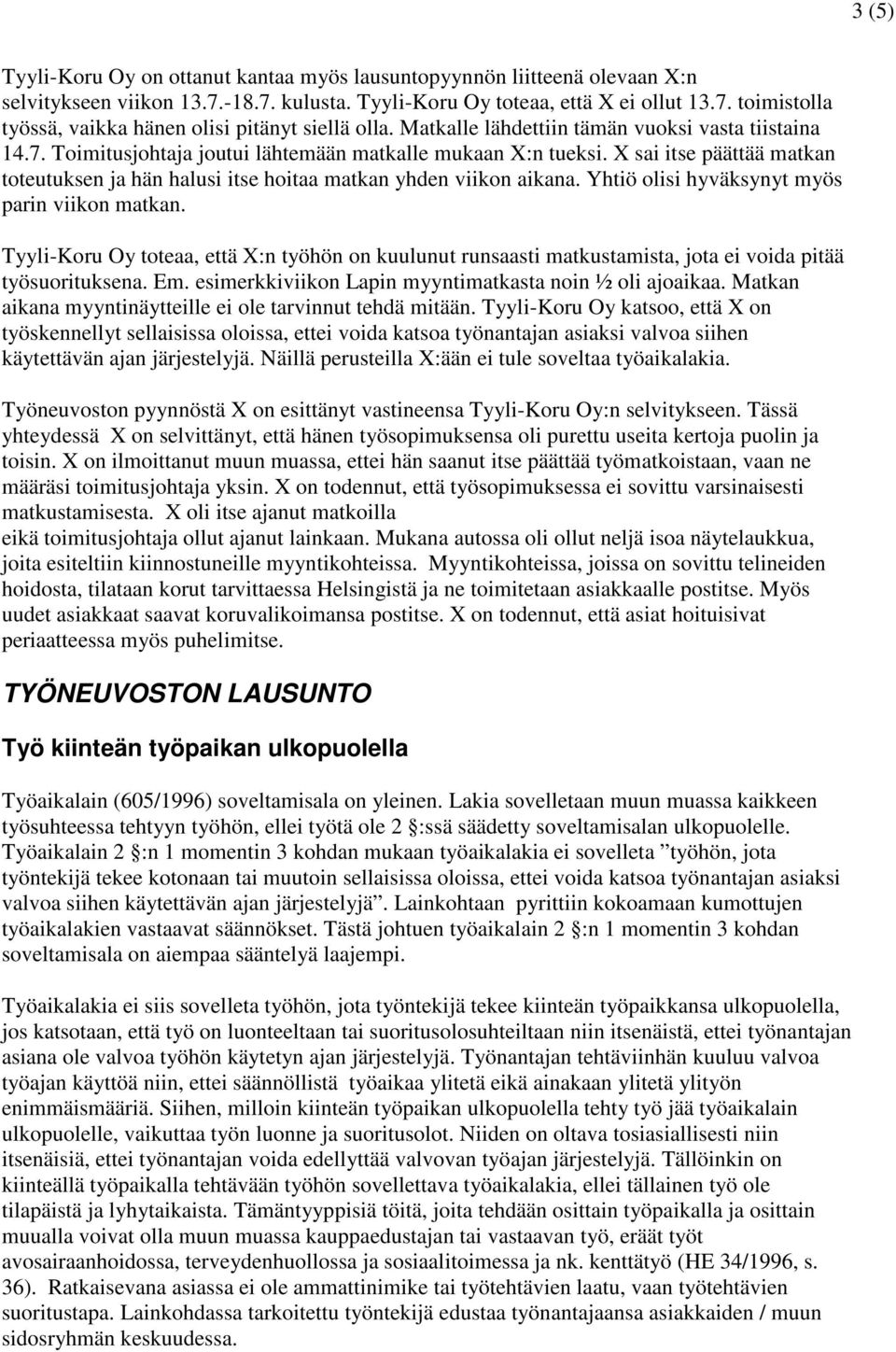 3 (5)

Tyyli-Koru Oy on ottanut kantaa myös lausuntopyynnön liitteenä olevaan X:n selvitykseen viikon 13.7.-18.7. kulusta. Tyyli-Koru Oy toteaa, että X ei ollut 13.7. toimistolla työssä, vaikka hänen olisi pitänyt siellä olla. Matkalle lähdettiin tämän vuoksi vasta tiistaina 14.7. Toimitusjohtaja joutui lähtemään matkalle mukaan X:n tueksi. X sai itse päättää matkan toteutuksen ja hän halusi itse hoitaa matkan yhden viikon aikana. Yhtiö olisi hyväksynyt myös parin viikon matkan.

Tyyli-Koru Oy toteaa, että X:n työhön on kuulunut runsaasti matkustamista, jota ei voida pitää työsuorituksena. Em. esimerkkiviikon Lapin myyntimatkasta noin ½ oli ajoaikaa. Matkan aikana myyntinäytteille ei ole tarvinnut tehdä mitään. Tyyli-Koru Oy katsoo, että X on työskennellyt sellaisissa oloissa, ettei voida katsoa työnantajan asiaksi valvoa siihen käytettävän ajan järjestelyjä. Näillä perusteilla X:ään ei tule soveltaa työaikalakia.

Työneuvoston pyynnöstä X on esittänyt vastineensa Tyyli-Koru Oy:n selvitykseen. Tässä yhteydessä X on selvittänyt, että hänen työsopimuksensa oli purettu useita kertoja puolin ja toisin. X on ilmoittanut muun muassa, ettei hän saanut itse päättää työmatkoistaan, vaan ne määräsi toimitusjohtaja yksin. X on todennut, että työsopimuksessa ei sovittu varsinaisesti matkustamisesta. X oli itse ajanut matkoilla eikä toimitusjohtaja ollut ajanut lainkaan. Mukana autossa oli ollut neljä isoa näytelaukkua, joita esiteltiin kiinnostuneille myyntikohteissa. Myyntikohteissa, joissa on sovittu telineiden hoidosta, tilataan korut tarvittaessa Helsingistä ja ne toimitetaan asiakkaalle postitse. Myös uudet asiakkaat saavat koruvalikoimansa postitse. X on todennut, että asiat hoituisivat periaatteessa myös puhelimitse.

TYÖNEUVOSTON LAUSUNTO

Työ kiinteän työpaikan ulkopuolella

Työaikalain (605/1996) soveltamisala on yleinen. Lakia sovelletaan muun muassa kaikkeen työsuhteessa tehtyyn työhön, ellei työtä ole 2 :ssä säädetty soveltamisalan ulkopuolelle. Työaikalain 2 :n 1 momentin 3 kohdan mukaan työaikalakia ei sovelleta ”työhön, jota työntekijä tekee kotonaan tai muutoin sellaisissa oloissa, ettei voida katsoa työnantajan asiaksi valvoa siihen käytettävän ajan järjestelyjä”. Lainkohtaan pyrittiin kokoamaan kumottujen työaikalakien vastaavat säännökset. Tästä johtuen työaikalain 2 :n 1 momentin 3 kohdan soveltamisala on aiempaa sääntelyä laajempi.

Työaikalakia ei siis sovelleta työhön, jota työntekijä tekee kiinteän työpaikkansa ulkopuolella, jos katsotaan, että työ on luonteeltaan tai suoritusolosuhteiltaan niin itsenäistä, ettei työnantajan asiana ole valvoa työhön käytetyn ajan järjestelyjä. Työnantajan tehtäviinhän kuuluu valvoa työajan käyttöä niin, ettei säännöllistä työaikaa ylitetä eikä ainakaan ylitetä ylityön enimmäismääriä. Siihen, milloin kiinteän työpaikan ulkopuolella tehty työ jää työaikalain ulkopuolelle, vaikuttaa työn luonne ja suoritusolot. Niiden on oltava tosiasiallisesti niin itsenäisiä, ettei työnantajan voida edellyttää valvovan työajan järjestelyjä. Tällöinkin on kiinteällä työpaikalla tehtävään työhön sovellettava työaikalakia, ellei tällainen työ ole tilapäistä ja lyhytaikaista. Tämäntyyppisiä töitä, joita tehdään osittain työpaikalla ja osittain muualla voivat olla muun muassa kauppaedustajan tai vastaavan työ, eräät työt avosairaanhoidossa, terveydenhuollossa ja sosiaalitoimessa ja nk. kenttätyö (HE 34/1996, s. 36). Ratkaisevana asiassa ei ole ammattinimike tai työtehtävien laatu, vaan työtehtävien suoritustapa. Lainkohdassa tarkoitettu työntekijä edustaa työnantajaansa asiakkaiden / muun sidosryhmän keskuudessa.